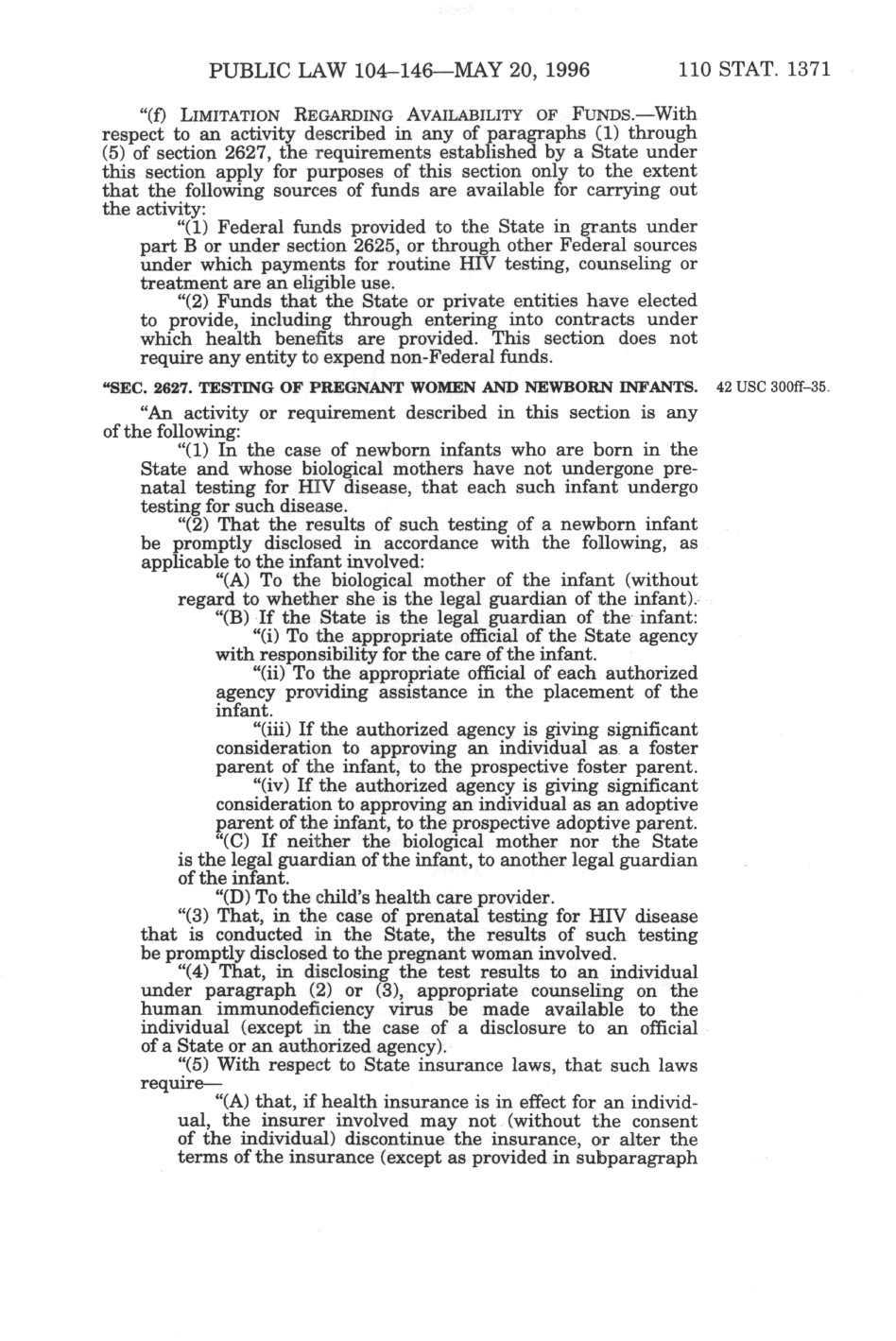 PUBLIC LAW 104–146—MAY 20, 1996 110 STAT. 1371

"(f) LIMITATION REGARDING AVAILABILITY OF FUNDS.—With respect to an activity described in any of paragraphs (1) through (5) of section 2627, the requirements established by a State under this section apply for purposes of this section only to the extent that the following sources of funds are available for carrying out the activity:

"(1) Federal funds provided to the State in grants under part B or under section 2625, or through other Federal sources under which payments for routine HIV testing, counseling or treatment are an eligible use.

"(2) Funds that the State or private entities have elected to provide, including through entering into contracts under which health benefits are provided. This section does not require any entity to expend non-Federal funds.

"SEC. 2627. TESTING OF PREGNANT WOMEN AND NEWBORN INFANTS. 42 USC 300ff–35.

"An activity or requirement described in this section is any of the following:

"(1) In the case of newborn infants who are born in the State and whose biological mothers have not undergone prenatal testing for HIV disease, that each such infant undergo testing for such disease.

"(2) That the results of such testing of a newborn infant be promptly disclosed in accordance with the following, as applicable to the infant involved:

"(A) To the biological mother of the infant (without regard to whether she is the legal guardian of the infant).

"(B) If the State is the legal guardian of the infant:

"(i) To the appropriate official of the State agency with responsibility for the care of the infant.

"(ii) To the appropriate official of each authorized agency providing assistance in the placement of the infant.

"(iii) If the authorized agency is giving significant consideration to approving an individual as a foster parent of the infant, to the prospective foster parent.

"(iv) If the authorized agency is giving significant consideration to approving an individual as an adoptive parent of the infant, to the prospective adoptive parent.

"(C) If neither the biological mother nor the State is the legal guardian of the infant, to another legal guardian of the infant.

"(D) To the child's health care provider.

"(3) That, in the case of prenatal testing for HIV disease that is conducted in the State, the results of such testing be promptly disclosed to the pregnant woman involved.

"(4) That, in disclosing the test results to an individual under paragraph (2) or (3), appropriate counseling on the human immunodeficiency virus be made available to the individual (except in the case of a disclosure to an official of a State or an authorized agency).

"(5) With respect to State insurance laws, that such laws require—

"(A) that, if health insurance is in effect for an individual, the insurer involved may not (without the consent of the individual) discontinue the insurance, or alter the terms of the insurance (except as provided in subparagraph